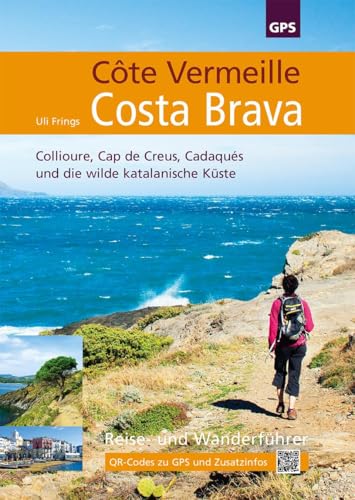 GPS

Côte Vermeille
Uli Frings Costa Brava

Collioure, Cap de Creus, Cadaqués und die wilde katalanische Küste

Reise- und Wanderführer

QR-Codes zu GPS und Zusatzinfos